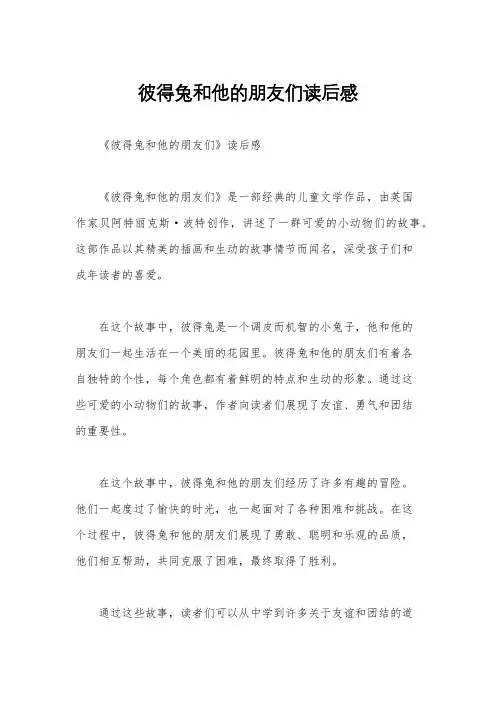 彼得兔和他的朋友们读后感

《彼得兔和他的朋友们》读后感

《彼得兔和他的朋友们》是一部经典的儿童文学作品，由英国作家贝阿特丽克斯·波特创作，讲述了一群可爱的小动物们的故事。这部作品以其精美的插画和生动的故事情节而闻名，深受孩子们和成年读者的喜爱。

在这个故事中，彼得兔是一个调皮而机智的小兔子，他和他的朋友们一起生活在一个美丽的花园里。彼得兔和他的朋友们有着各自独特的个性，每个角色都有着鲜明的特点和生动的形象。通过这些可爱的小动物们的故事，作者向读者们展现了友谊、勇气和团结的重要性。

在这个故事中，彼得兔和他的朋友们经历了许多有趣的冒险。他们一起度过了愉快的时光，也一起面对了各种困难和挑战。在这个过程中，彼得兔和他的朋友们展现了勇敢、聪明和乐观的品质，他们相互帮助，共同克服了困难，最终取得了胜利。

通过这些故事，读者们可以从中学到许多关于友谊和团结的道